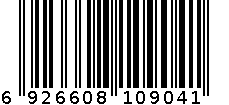 6 926608 109041